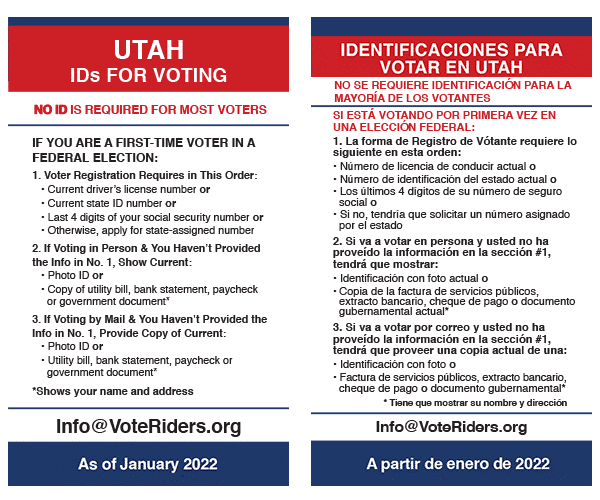 UTAH
IDs FOR VOTING

NO ID IS REQUIRED FOR MOST VOTERS

IF YOU ARE A FIRST-TIME VOTER IN A FEDERAL ELECTION:

1. Voter Registration Requires in This Order:
• Current driver's license number or
• Current state ID number or
• Last 4 digits of your social security number or
• Otherwise, apply for state-assigned number

2. If Voting in Person & You Haven't Provided the Info in No. 1, Show Current:
• Photo ID or
• Copy of utility bill, bank statement, paycheck or government document*

3. If Voting by Mail & You Haven't Provided the Info in No. 1, Provide Copy of Current:
• Photo ID or
• Utility bill, bank statement, paycheck or government document*

*Shows your name and address

Info@VoteRiders.org

As of January 2022

IDENTIFICACIONES PARA VOTAR EN UTAH

NO SE REQUIERE IDENTIFICACIÓN PARA LA MAYORÍA DE LOS VOTANTES

SI ESTÁ VOTANDO POR PRIMERA VEZ EN UNA ELECCIÓN FEDERAL:

1. La forma de Registro de Vótante requiere lo siguiente en esta orden:
• Número de licencia de conducir actual o
• Número de identificación del estado actual o
• Los últimos 4 dígitos de su número de seguro social o
• Si no, tendría que solicitar un número asignado por el estado

2. Si va a votar en persona y usted no ha proveído la información en la sección #1, tendrá que mostrar:
• Identificación con foto actual o
• Copia de la factura de servicios públicos, extracto bancario, cheque de pago o documento gubernamental actual*

3. Si va a votar por correo y usted no ha proveído la información en la sección #1, tendrá que proveer una copia actual de una:
• Identificación con foto o
• Factura de servicios públicos, extracto bancario, cheque de pago o documento gubernamental*

* Tiene que mostrar su nombre y dirección

Info@VoteRiders.org

A partir de enero de 2022